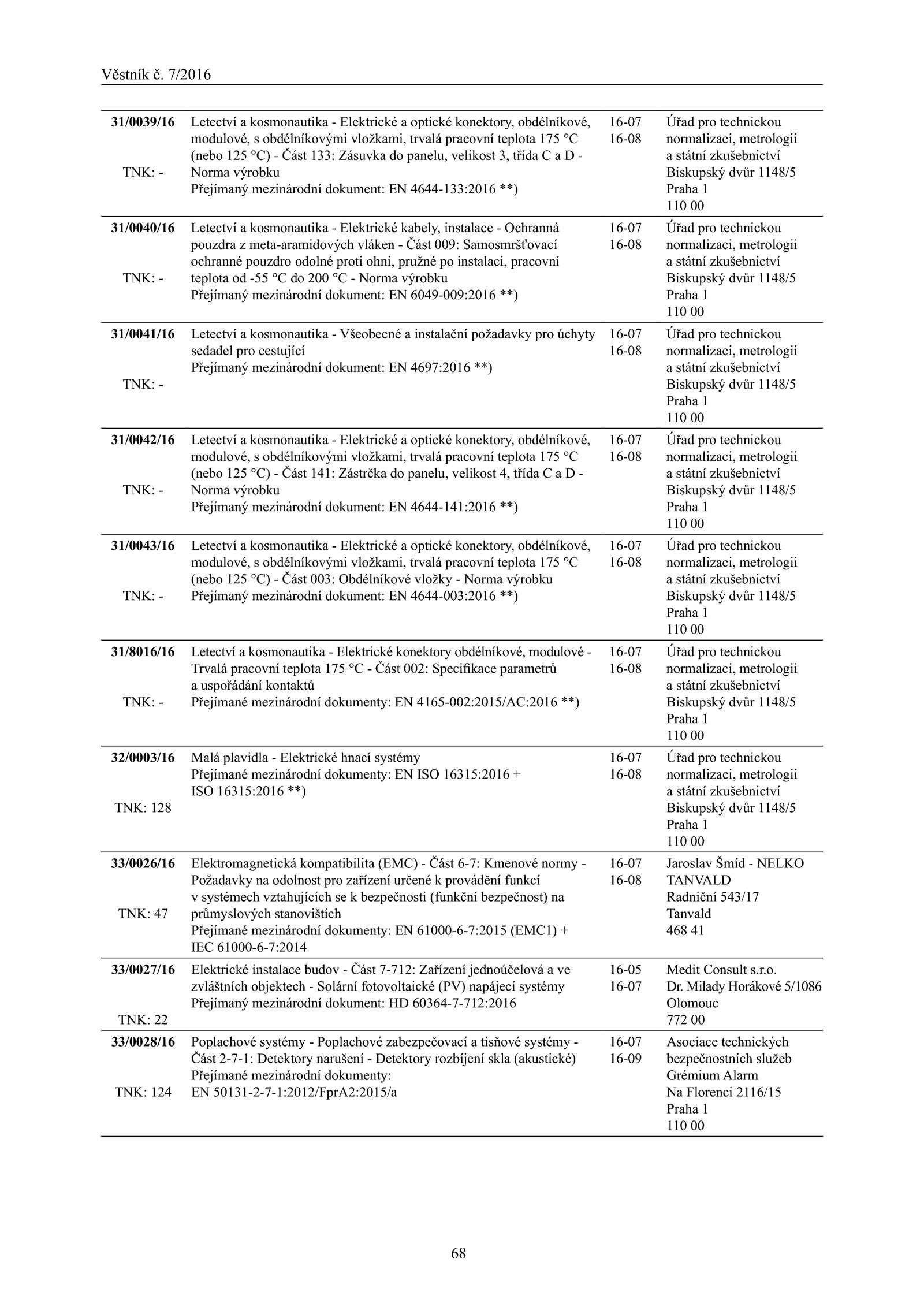 Věstník č. 7/2016

| | | | |
|---|---|---|---|
| **31/0039/16** TNK: - | Letectví a kosmonautika - Elektrické a optické konektory, obdélníkové, modulové, s obdélníkovými vložkami, trvalá pracovní teplota 175 °C (nebo 125 °C) - Část 133: Zásuvka do panelu, velikost 3, třída C a D - Norma výrobku Přejímaný mezinárodní dokument: EN 4644-133:2016 **) | 16-07 16-08 | Úřad pro technickou normalizaci, metrologii a státní zkušebnictví Biskupský dvůr 1148/5 Praha 1 110 00 |
| **31/0040/16** TNK: - | Letectví a kosmonautika - Elektrické kabely, instalace - Ochranná pouzdra z meta-aramidových vláken - Část 009: Samosmršťovací ochranné pouzdro odolné proti ohni, pružné po instalaci, pracovní teplota od -55 °C do 200 °C - Norma výrobku Přejímaný mezinárodní dokument: EN 6049-009:2016 **) | 16-07 16-08 | Úřad pro technickou normalizaci, metrologii a státní zkušebnictví Biskupský dvůr 1148/5 Praha 1 110 00 |
| **31/0041/16** TNK: - | Letectví a kosmonautika - Všeobecné a instalační požadavky pro úchyty sedadel pro cestující Přejímaný mezinárodní dokument: EN 4697:2016 **) | 16-07 16-08 | Úřad pro technickou normalizaci, metrologii a státní zkušebnictví Biskupský dvůr 1148/5 Praha 1 110 00 |
| **31/0042/16** TNK: - | Letectví a kosmonautika - Elektrické a optické konektory, obdélníkové, modulové, s obdélníkovými vložkami, trvalá pracovní teplota 175 °C (nebo 125 °C) - Část 141: Zástrčka do panelu, velikost 4, třída C a D - Norma výrobku Přejímaný mezinárodní dokument: EN 4644-141:2016 **) | 16-07 16-08 | Úřad pro technickou normalizaci, metrologii a státní zkušebnictví Biskupský dvůr 1148/5 Praha 1 110 00 |
| **31/0043/16** TNK: - | Letectví a kosmonautika - Elektrické a optické konektory, obdélníkové, modulové, s obdélníkovými vložkami, trvalá pracovní teplota 175 °C (nebo 125 °C) - Část 003: Obdélníkové vložky - Norma výrobku Přejímaný mezinárodní dokument: EN 4644-003:2016 **) | 16-07 16-08 | Úřad pro technickou normalizaci, metrologii a státní zkušebnictví Biskupský dvůr 1148/5 Praha 1 110 00 |
| **31/8016/16** TNK: - | Letectví a kosmonautika - Elektrické konektory obdélníkové, modulové - Trvalá pracovní teplota 175 °C - Část 002: Specifikace parametrů a uspořádání kontaktů Přejímané mezinárodní dokumenty: EN 4165-002:2015/AC:2016 **) | 16-07 16-08 | Úřad pro technickou normalizaci, metrologii a státní zkušebnictví Biskupský dvůr 1148/5 Praha 1 110 00 |
| **32/0003/16** TNK: 128 | Malá plavidla - Elektrické hnací systémy Přejímané mezinárodní dokumenty: EN ISO 16315:2016 + ISO 16315:2016 **) | 16-07 16-08 | Úřad pro technickou normalizaci, metrologii a státní zkušebnictví Biskupský dvůr 1148/5 Praha 1 110 00 |
| **33/0026/16** TNK: 47 | Elektromagnetická kompatibilita (EMC) - Část 6-7: Kmenové normy - Požadavky na odolnost pro zařízení určené k provádění funkcí v systémech vztahujících se k bezpečnosti (funkční bezpečnost) na průmyslových stanovištích Přejímané mezinárodní dokumenty: EN 61000-6-7:2015 (EMC1) + IEC 61000-6-7:2014 | 16-07 16-08 | Jaroslav Šmíd - NELKO TANVALD Radniční 543/17 Tanvald 468 41 |
| **33/0027/16** TNK: 22 | Elektrické instalace budov - Část 7-712: Zařízení jednoúčelová a ve zvláštních objektech - Solární fotovoltaické (PV) napájecí systémy Přejímaný mezinárodní dokument: HD 60364-7-712:2016 | 16-05 16-07 | Medit Consult s.r.o. Dr. Milady Horákové 5/1086 Olomouc 772 00 |
| **33/0028/16** TNK: 124 | Poplachové systémy - Poplachové zabezpečovací a tísňové systémy - Část 2-7-1: Detektory narušení - Detektory rozbíjení skla (akustické) Přejímané mezinárodní dokumenty: EN 50131-2-7-1:2012/FprA2:2015/a | 16-07 16-09 | Asociace technických bezpečnostních služeb Grémium Alarm Na Florenci 2116/15 Praha 1 110 00 |

68